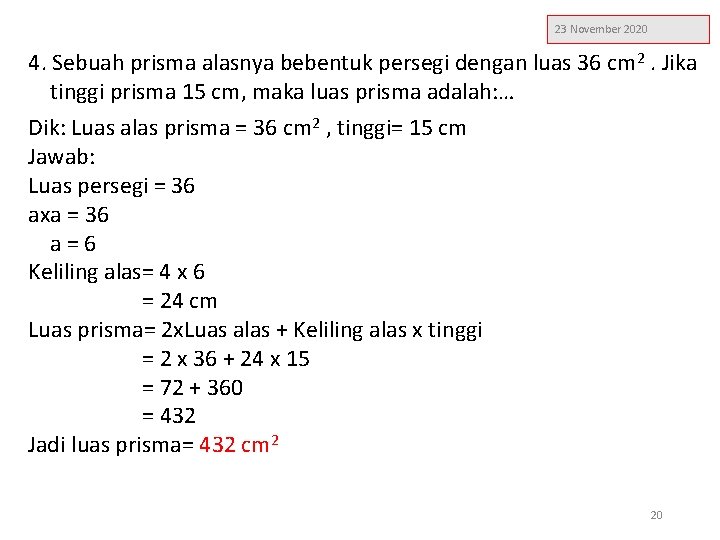 23 November 2020

4. Sebuah prisma alasnya bebentuk persegi dengan luas 36 $cm^2$ . Jika tinggi prisma 15 cm, maka luas prisma adalah:...

Dik: Luas alas prisma = 36 $cm^2$ , tinggi= 15 cm
Jawab:
Luas persegi = 36
axa = 36
a = 6
Keliling alas= 4 x 6
= 24 cm
Luas prisma= 2xLuas alas + Keliling alas x tinggi
= 2 x 36 + 24 x 15
= 72 + 360
= 432
Jadi luas prisma= 432 $cm^2$

20